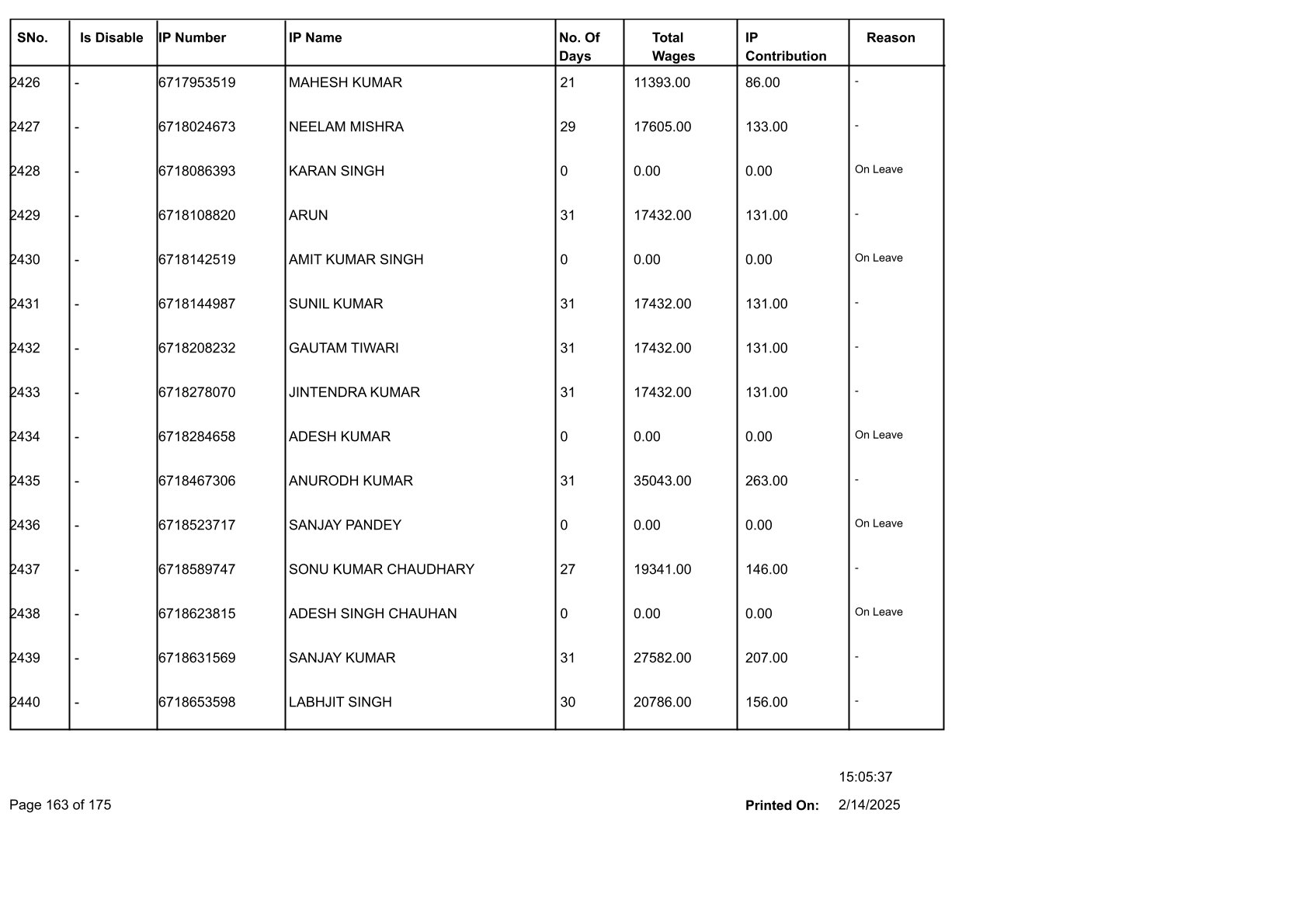 | SNo. | Is Disable | IP Number | IP Name | No. Of Days | Total Wages | IP Contribution | Reason |
|---|---|---|---|---|---|---|---|
| 2426 | - | 6717953519 | MAHESH KUMAR | 21 | 11393.00 | 86.00 | - |
| 2427 | - | 6718024673 | NEELAM MISHRA | 29 | 17605.00 | 133.00 | - |
| 2428 | - | 6718086393 | KARAN SINGH | 0 | 0.00 | 0.00 | On Leave |
| 2429 | - | 6718108820 | ARUN | 31 | 17432.00 | 131.00 | - |
| 2430 | - | 6718142519 | AMIT KUMAR SINGH | 0 | 0.00 | 0.00 | On Leave |
| 2431 | - | 6718144987 | SUNIL KUMAR | 31 | 17432.00 | 131.00 | - |
| 2432 | - | 6718208232 | GAUTAM TIWARI | 31 | 17432.00 | 131.00 | - |
| 2433 | - | 6718278070 | JINTENDRA KUMAR | 31 | 17432.00 | 131.00 | - |
| 2434 | - | 6718284658 | ADESH KUMAR | 0 | 0.00 | 0.00 | On Leave |
| 2435 | - | 6718467306 | ANURODH KUMAR | 31 | 35043.00 | 263.00 | - |
| 2436 | - | 6718523717 | SANJAY PANDEY | 0 | 0.00 | 0.00 | On Leave |
| 2437 | - | 6718589747 | SONU KUMAR CHAUDHARY | 27 | 19341.00 | 146.00 | - |
| 2438 | - | 6718623815 | ADESH SINGH CHAUHAN | 0 | 0.00 | 0.00 | On Leave |
| 2439 | - | 6718631569 | SANJAY KUMAR | 31 | 27582.00 | 207.00 | - |
| 2440 | - | 6718653598 | LABHJIT SINGH | 30 | 20786.00 | 156.00 | - |

15:05:37

Page 163 of 175

Printed On: 2/14/2025